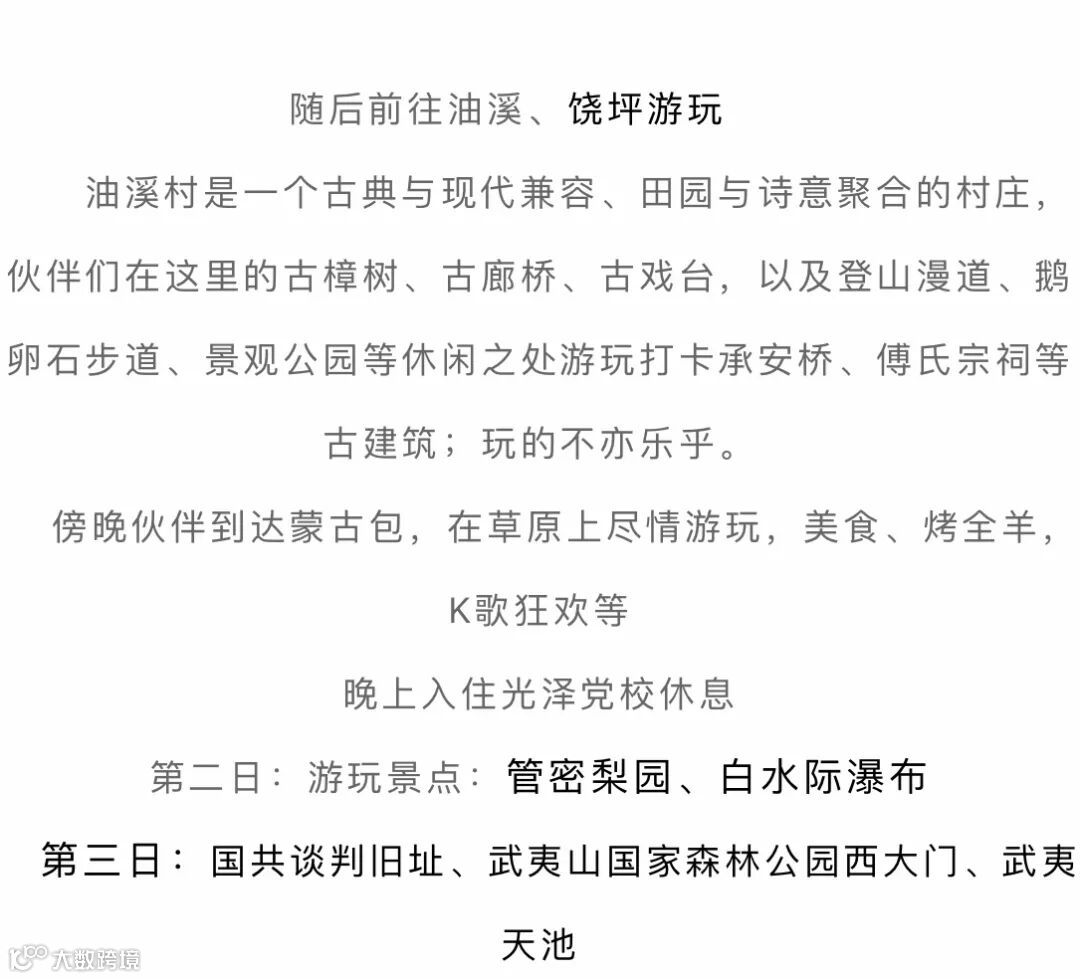 随后前往油溪、饶坪游玩

油溪村是一个古典与现代兼容、田园与诗意聚合的村庄，伙伴们在这里的古樟树、古廊桥、古戏台，以及登山漫道、鹅卵石步道、景观公园等休闲之处游玩打卡承安桥、傅氏宗祠等古建筑；玩的不亦乐乎。

傍晚伙伴到达蒙古包，在草原上尽情游玩，美食、烤全羊，K歌狂欢等

晚上入住光泽党校休息

第二日：游玩景点：管密梨园、白水际瀑布

第三日：国共谈判旧址、武夷山国家森林公园西大门、武夷天池

大数跨境